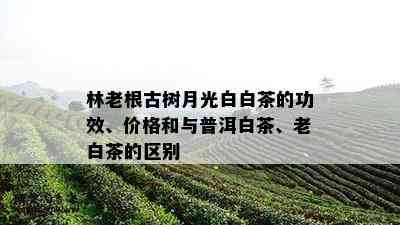 林老根古树月光白白茶的功效、价格和与普洱白茶、老白茶的区别